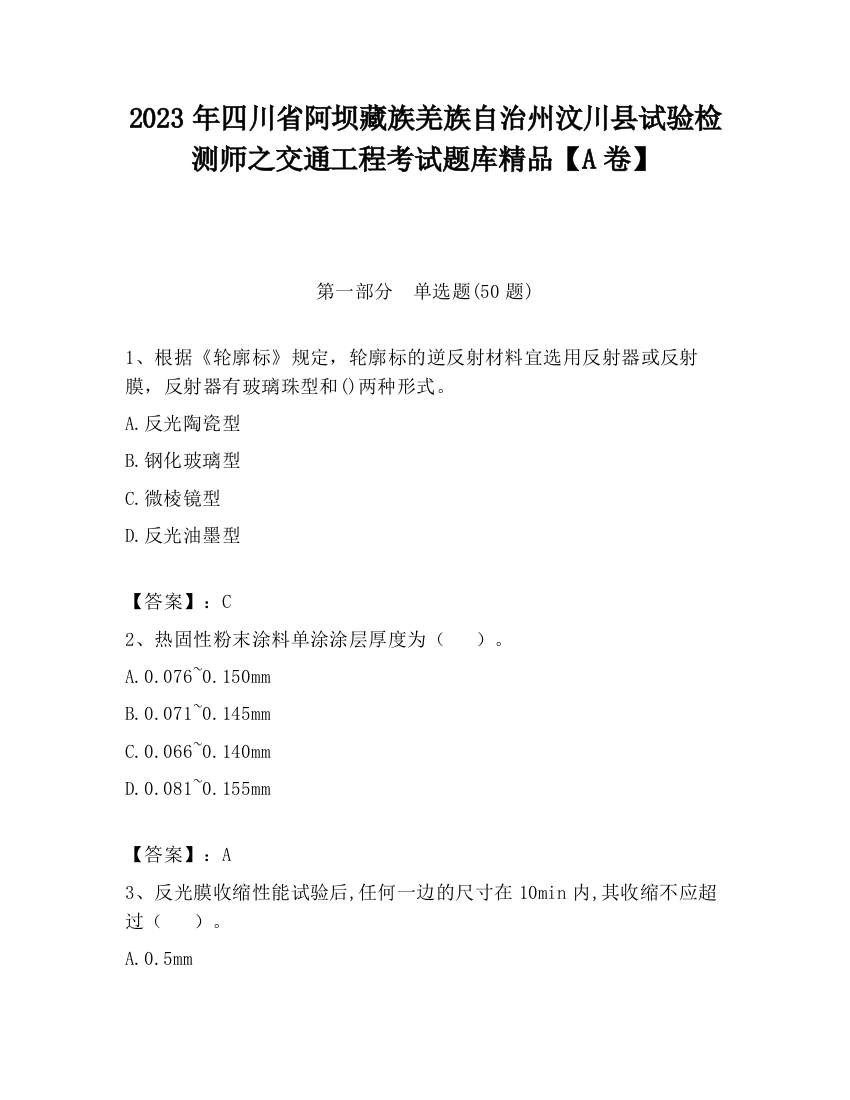 2023 年四川省阿坝藏族羌族自治州汶川县试验检测师之交通工程考试题库精品【A 卷】

第一部分 单选题(50 题)

1、根据《轮廓标》规定，轮廓标的逆反射材料宜选用反射器或反射膜，反射器有玻璃珠型和()两种形式。

A.反光陶瓷型

B.钢化玻璃型

C.微棱镜型

D.反光油墨型

【答案】：C

2、热固性粉末涂料单涂涂层厚度为（ ）。

A.0.076~0.150mm

B.0.071~0.145mm

C.0.066~0.140mm

D.0.081~0.155mm

【答案】：A

3、反光膜收缩性能试验后,任何一边的尺寸在 10min 内,其收缩不应超过（ ）。

A.0.5mm